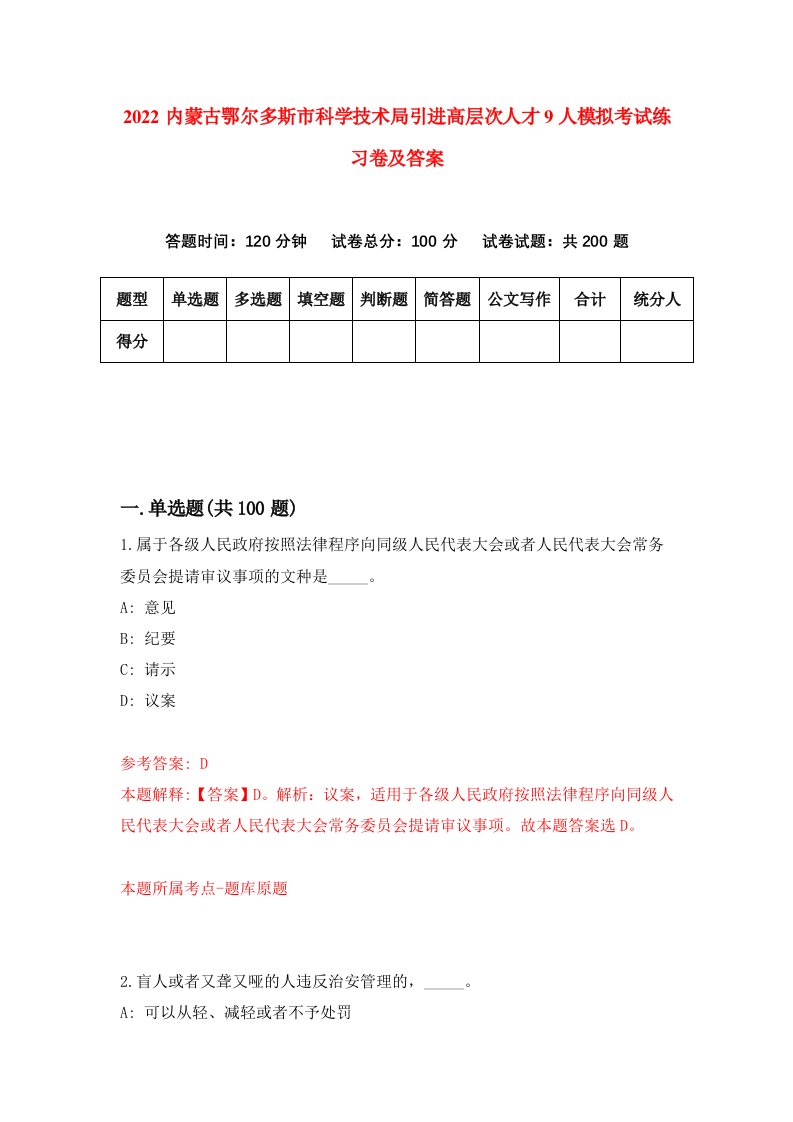 2022 内蒙古鄂尔多斯市科学技术局引进高层次人才 9 人模拟考试练习卷及答案

答题时间：120 分钟　试卷总分：100 分　试卷试题：共 200 题

| 题型 | 单选题 | 多选题 | 填空题 | 判断题 | 简答题 | 公文写作 | 合计 | 统分人 |
|---|---|---|---|---|---|---|---|---|
| 得分 | | | | | | | | |

一.单选题(共 100 题)

1.属于各级人民政府按照法律程序向同级人民代表大会或者人民代表大会常务委员会提请审议事项的文种是_____。

A: 意见

B: 纪要

C: 请示

D: 议案

参考答案: D

本题解释:【答案】D。解析：议案，适用于各级人民政府按照法律程序向同级人民代表大会或者人民代表大会常务委员会提请审议事项。故本题答案选 D。

本题所属考点-题库原题

2.盲人或者又聋又哑的人违反治安管理的，_____。

A: 可以从轻、减轻或者不予处罚